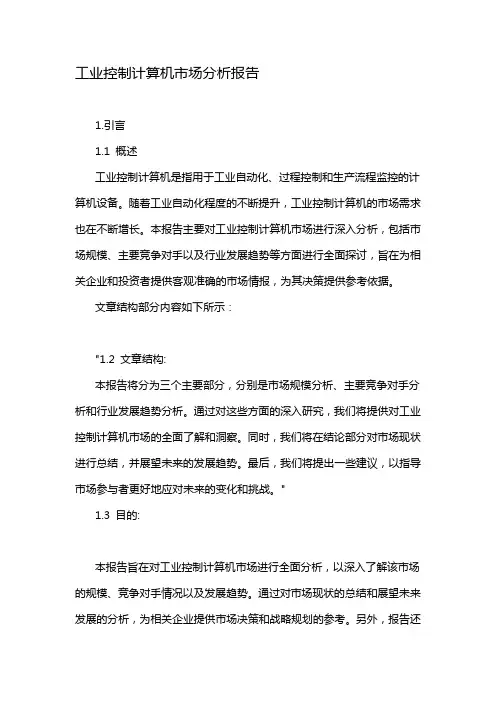 工业控制计算机市场分析报告

1.引言

1.1 概述

工业控制计算机是指用于工业自动化、过程控制和生产流程监控的计算机设备。随着工业自动化程度的不断提升，工业控制计算机的市场需求也在不断增长。本报告主要对工业控制计算机市场进行深入分析，包括市场规模、主要竞争对手以及行业发展趋势等方面进行全面探讨，旨在为相关企业和投资者提供客观准确的市场情报，为其决策提供参考依据。

文章结构部分内容如下所示：

"1.2 文章结构:

本报告将分为三个主要部分，分别是市场规模分析、主要竞争对手分析和行业发展趋势分析。通过对这些方面的深入研究，我们将提供对工业控制计算机市场的全面了解和洞察。同时，我们将在结论部分对市场现状进行总结，并展望未来的发展趋势。最后，我们将提出一些建议，以指导市场参与者更好地应对未来的变化和挑战。"

1.3 目的:

本报告旨在对工业控制计算机市场进行全面分析，以深入了解该市场的规模、竞争对手情况以及发展趋势。通过对市场现状的总结和展望未来发展的分析，为相关企业提供市场决策和战略规划的参考。另外，报告还